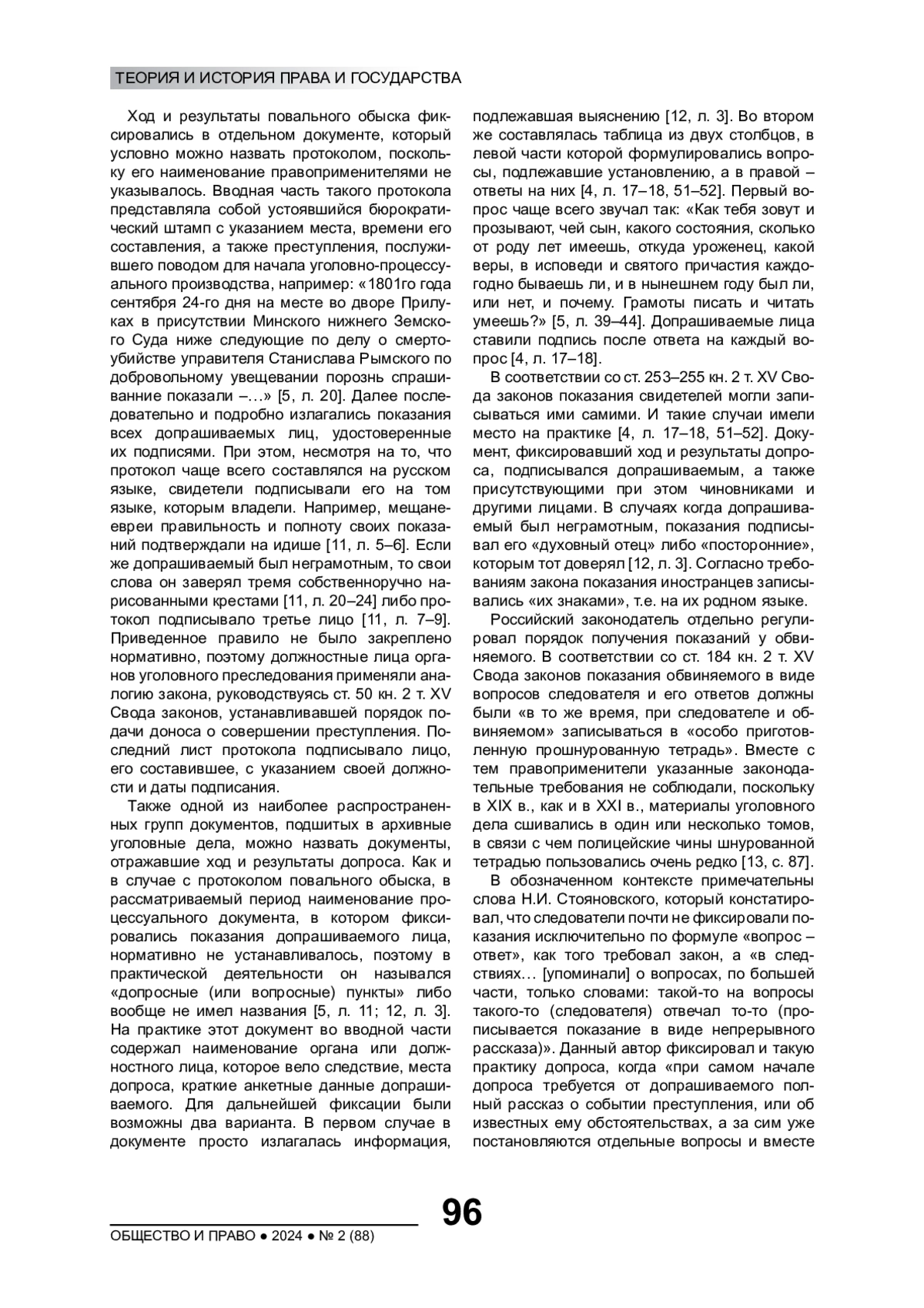 ТЕОРИЯ И ИСТОРИЯ ПРАВА И ГОСУДАРСТВА

Ход и результаты повального обыска фиксировались в отдельном документе, который условно можно назвать протоколом, поскольку его наименование правоприменителями не указывалось. Вводная часть такого протокола представляла собой устоявшийся бюрократический штамп с указанием места, времени его составления, а также преступления, послужившего поводом для начала уголовно-процессуального производства, например: «1801го года сентября 24-го дня на месте во дворе Прилуках в присутствии Минского нижнего Земского Суда ниже следующие по делу о смертоубийстве управителя Станислава Рымского по добровольному увещевании порознь спрашиванние показали –…» [5, л. 20]. Далее последовательно и подробно излагались показания всех допрашиваемых лиц, удостоверенные их подписями. При этом, несмотря на то, что протокол чаще всего составлялся на русском языке, свидетели подписывали его на том языке, которым владели. Например, мещане-евреи правильность и полноту своих показаний подтверждали на идише [11, л. 5–6]. Если же допрашиваемый был неграмотным, то свои слова он заверял тремя собственноручно нарисованными крестами [11, л. 20–24] либо протокол подписывало третье лицо [11, л. 7–9]. Приведенное правило не было закреплено нормативно, поэтому должностные лица органов уголовного преследования применяли аналогию закона, руководствуясь ст. 50 кн. 2 т. XV Свода законов, устанавливавшей порядок подачи доноса о совершении преступления. Последний лист протокола подписывало лицо, его составившее, с указанием своей должности и даты подписания.

Также одной из наиболее распространенных групп документов, подшитых в архивные уголовные дела, можно назвать документы, отражавшие ход и результаты допроса. Как и в случае с протоколом повального обыска, в рассматриваемый период наименование процессуального документа, в котором фиксировались показания допрашиваемого лица, нормативно не устанавливалось, поэтому в практической деятельности он назывался «допросные (или вопросные) пункты» либо вообще не имел названия [5, л. 11; 12, л. 3]. На практике этот документ во вводной части содержал наименование органа или должностного лица, которое вело следствие, места допроса, краткие анкетные данные допрашиваемого. Для дальнейшей фиксации были возможны два варианта. В первом случае в документе просто излагалась информация, подлежавшая выяснению [12, л. 3]. Во втором же составлялась таблица из двух столбцов, в левой части которой формулировались вопросы, подлежавшие установлению, а в правой – ответы на них [4, л. 17–18, 51–52]. Первый вопрос чаще всего звучал так: «Как тебя зовут и прозывают, чей сын, какого состояния, сколько от роду лет имеешь, откуда уроженец, какой веры, в исповеди и святого причастия каждогодно бываешь ли, и в нынешнем году был ли, или нет, и почему. Грамоты писать и читать умеешь?» [5, л. 39–44]. Допрашиваемые лица ставили подпись после ответа на каждый вопрос [4, л. 17–18].

В соответствии со ст. 253–255 кн. 2 т. XV Свода законов показания свидетелей могли записываться ими самими. И такие случаи имели место на практике [4, л. 17–18, 51–52]. Документ, фиксировавший ход и результаты допроса, подписывался допрашиваемым, а также присутствующими при этом чиновниками и другими лицами. В случаях когда допрашиваемый был неграмотным, показания подписывал его «духовный отец» либо «посторонние», которым тот доверял [12, л. 3]. Согласно требованиям закона показания иностранцев записывались «их знаками», т.е. на их родном языке.

Российский законодатель отдельно регулировал порядок получения показаний у обвиняемого. В соответствии со ст. 184 кн. 2 т. XV Свода законов показания обвиняемого в виде вопросов следователя и его ответов должны были «в то же время, при следователе и обвиняемом» записываться в «особо приготовленную прошнурованную тетрадь». Вместе с тем правоприменители указанные законодательные требования не соблюдали, поскольку в XIX в., как и в XXI в., материалы уголовного дела сшивались в один или несколько томов, в связи с чем полицейские чины шнурованной тетрадью пользовались очень редко [13, с. 87].

В обозначенном контексте примечательны слова Н.И. Стояновского, который констатировал, что следователи почти не фиксировали показания исключительно по формуле «вопрос – ответ», как того требовал закон, а «в следствиях… [упоминали] о вопросах, по большей части, только словами: такой-то на вопросы такого-то (следователя) отвечал то-то (прописывается показание в виде непрерывного рассказа)». Данный автор фиксировал и такую практику допроса, когда «при самом начале допроса требуется от допрашиваемого полный рассказ о событии преступления, или об известных ему обстоятельствах, а за сим уже постановляются отдельные вопросы и вместе

96

ОБЩЕСТВО И ПРАВО ● 2024 ● № 2 (88)